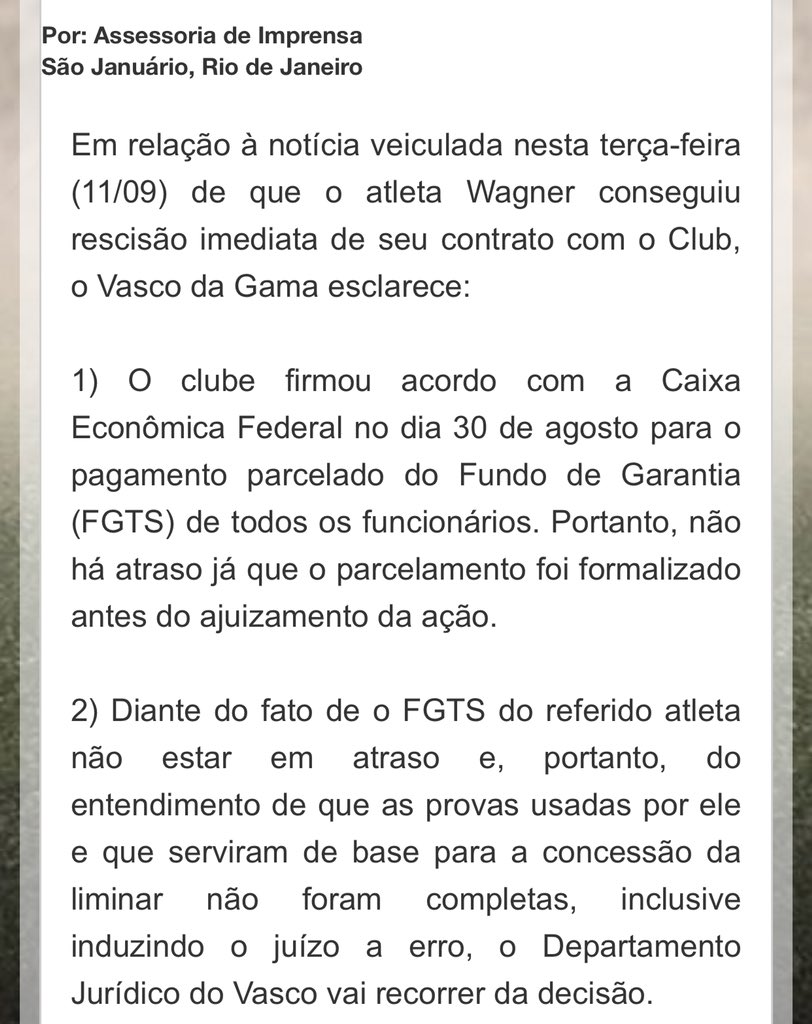 Por: Assessoria de Imprensa
São Januário, Rio de Janeiro

Em relação à notícia veiculada nesta terça-feira (11/09) de que o atleta Wagner conseguiu rescisão imediata de seu contrato com o Club, o Vasco da Gama esclarece:

1) O clube firmou acordo com a Caixa Econômica Federal no dia 30 de agosto para o pagamento parcelado do Fundo de Garantia (FGTS) de todos os funcionários. Portanto, não há atraso já que o parcelamento foi formalizado antes do ajuizamento da ação.

2) Diante do fato de o FGTS do referido atleta não estar em atraso e, portanto, do entendimento de que as provas usadas por ele e que serviram de base para a concessão da liminar não foram completas, inclusive induzindo o juízo a erro, o Departamento Jurídico do Vasco vai recorrer da decisão.